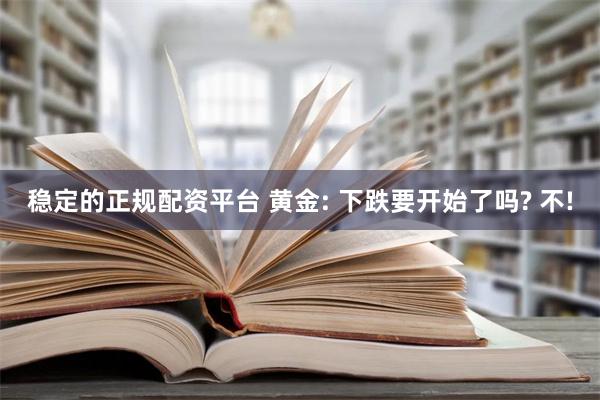 稳定的正规配资平台 黄金: 下跌要开始了吗? 不!